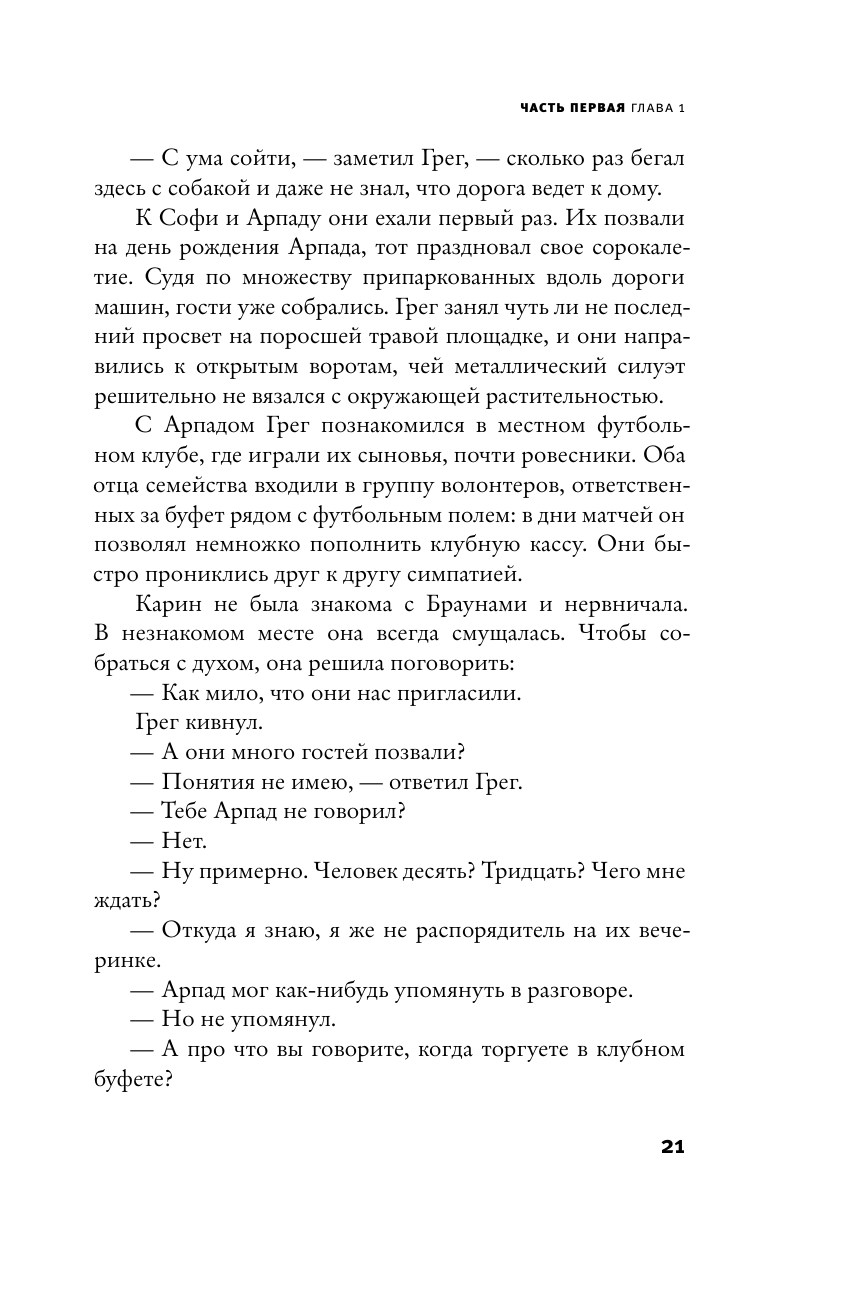 ЧАСТЬ ПЕРВАЯ ГЛАВА 1

— С ума сойти, — заметил Грег, — сколько раз бегал здесь с собакой и даже не знал, что дорога ведет к дому.

К Софи и Арпаду они ехали первый раз. Их позвали на день рождения Арпада, тот праздновал свое сорокалетие. Судя по множеству припаркованных вдоль дороги машин, гости уже собрались. Грег занял чуть ли не последний просвет на поросшей травой площадке, и они направились к открытым воротам, чей металлический силуэт решительно не вязался с окружающей растительностью.

С Арпадом Грег познакомился в местном футбольном клубе, где играли их сыновья, почти ровесники. Оба отца семейства входили в группу волонтеров, ответственных за буфет рядом с футбольным полем: в дни матчей он позволял немножко пополнить клубную кассу. Они быстро прониклись друг к другу симпатией.

Карин не была знакома с Браунами и нервничала. В незнакомом месте она всегда смущалась. Чтобы собраться с духом, она решила поговорить:

— Как мило, что они нас пригласили.

Грег кивнул.

— А они много гостей позвали?

— Понятия не имею, — ответил Грег.

— Тебе Арпад не говорил?

— Нет.

— Ну примерно. Человек десять? Тридцать? Чего мне ждать?

— Откуда я знаю, я же не распорядитель на их вечеринке.

— Арпад мог как-нибудь упомянуть в разговоре.

— Но не упомянул.

— А про что вы говорите, когда торгуете в клубном буфете?

21